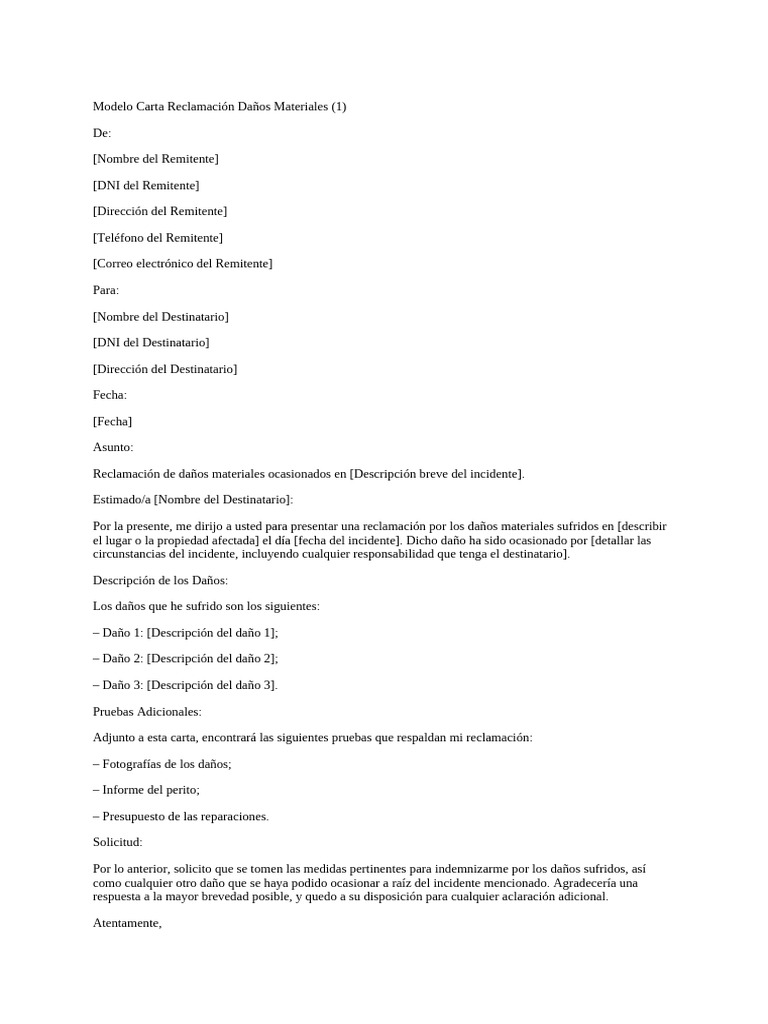 Modelo Carta Reclamación Daños Materiales (1)

De:

[Nombre del Remitente]

[DNI del Remitente]

[Dirección del Remitente]

[Teléfono del Remitente]

[Correo electrónico del Remitente]

Para:

[Nombre del Destinatario]

[DNI del Destinatario]

[Dirección del Destinatario]

Fecha:

[Fecha]

Asunto:

Reclamación de daños materiales ocasionados en [Descripción breve del incidente].

Estimado/a [Nombre del Destinatario]:

Por la presente, me dirijo a usted para presentar una reclamación por los daños materiales sufridos en [describir el lugar o la propiedad afectada] el día [fecha del incidente]. Dicho daño ha sido ocasionado por [detallar las circunstancias del incidente, incluyendo cualquier responsabilidad que tenga el destinatario].

Descripción de los Daños:

Los daños que he sufrido son los siguientes:

– Daño 1: [Descripción del daño 1];

– Daño 2: [Descripción del daño 2];

– Daño 3: [Descripción del daño 3].

Pruebas Adicionales:

Adjunto a esta carta, encontrará las siguientes pruebas que respaldan mi reclamación:

– Fotografías de los daños;

– Informe del perito;

– Presupuesto de las reparaciones.

Solicitud:

Por lo anterior, solicito que se tomen las medidas pertinentes para indemnizarme por los daños sufridos, así como cualquier otro daño que se haya podido ocasionar a raíz del incidente mencionado. Agradecería una respuesta a la mayor brevedad posible, y quedo a su disposición para cualquier aclaración adicional.

Atentamente,